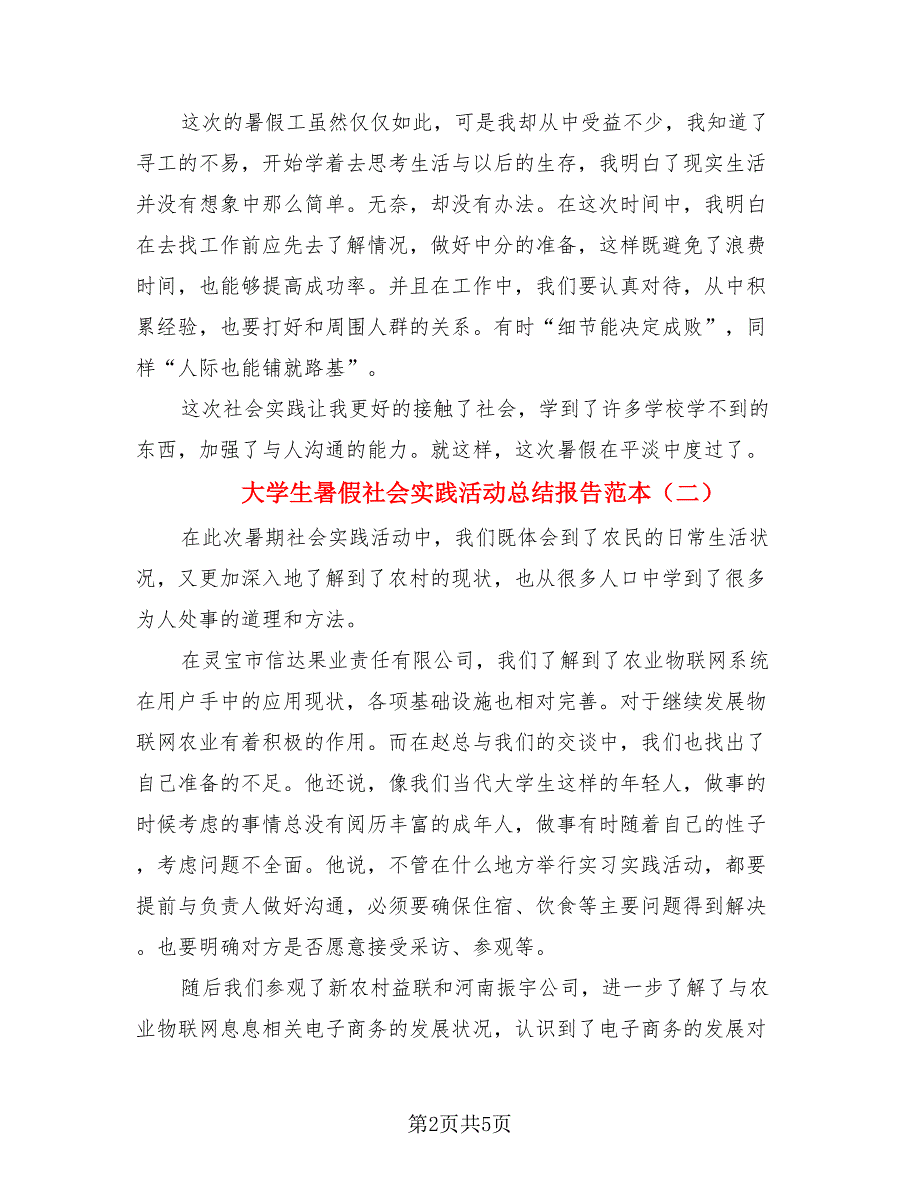 这次的暑假工虽然仅仅如此，可是我却从中受益不少，我知道了寻工的不易，开始学着去思考生活与以后的生存，我明白了现实生活并没有想象中那么简单。无奈，却没有办法。在这次时间中，我明白在去找工作前应先去了解情况，做好中分的准备，这样既避免了浪费时间，也能够提高成功率。并且在工作中，我们要认真对待，从中积累经验，也要打好和周围人群的关系。有时“细节能决定成败”，同样“人际也能铺就路基”。

这次社会实践让我更好的接触了社会，学到了许多学校学不到的东西，加强了与人沟通的能力。就这样，这次暑假在平淡中度过了。

大学生暑假社会实践活动总结报告范本（二）

在此次暑期社会实践活动中，我们既体会到了农民的日常生活状况，又更加深入地了解到了农村的现状，也从很多人口中学到了很多为人处事的道理和方法。

在灵宝市信达果业责任有限公司，我们了解到了农业物联网系统在用户手中的应用现状，各项基础设施也相对完善。对于继续发展物联网农业有着积极的作用。而在赵总与我们的交谈中，我们也找出了自己准备的不足。他还说，像我们当代大学生这样的年轻人，做事的时候考虑的事情总没有阅历丰富的成年人，做事有时随着自己的性子，考虑问题不全面。他说，不管在什么地方举行实习实践活动，都要提前与负责人做好沟通，必须要确保住宿、饮食等主要问题得到解决。也要明确对方是否愿意接受采访、参观等。

随后我们参观了新农村益联和河南振宇公司，进一步了解了与农业物联网息息相关电子商务的发展状况，认识到了电子商务的发展对

第2页共5页